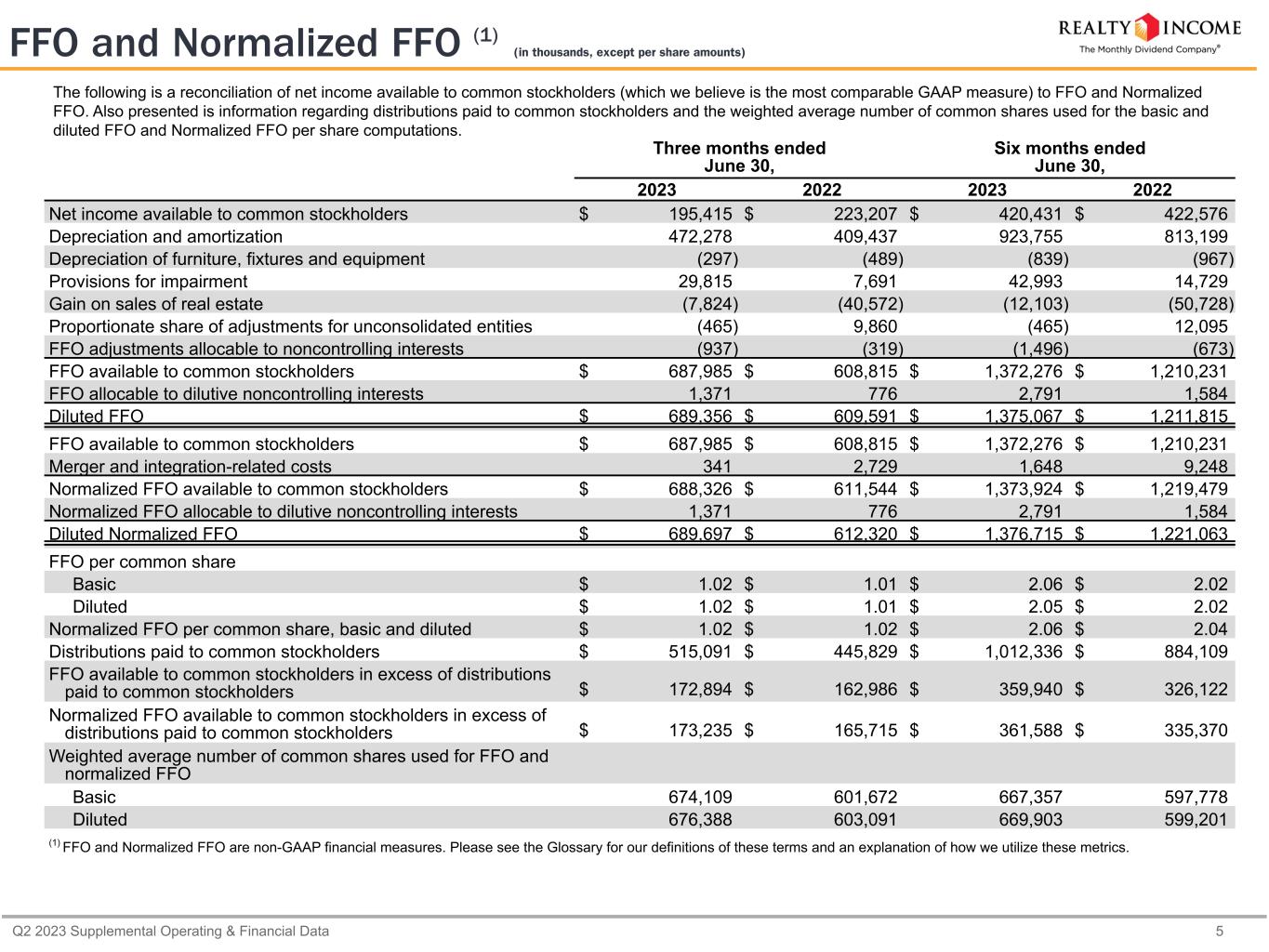 FFO and Normalized FFO $^{(1)}$ (in thousands, except per share amounts)

REALTY INCOME
The Monthly Dividend Company®

The following is a reconciliation of net income available to common stockholders (which we believe is the most comparable GAAP measure) to FFO and Normalized FFO. Also presented is information regarding distributions paid to common stockholders and the weighted average number of common shares used for the basic and diluted FFO and Normalized FFO per share computations.

| | Three months ended June 30, 2023 | Three months ended June 30, 2022 | Six months ended June 30, 2023 | Six months ended June 30, 2022 |
|---|---|---|---|---|
| Net income available to common stockholders | $ 195,415 | $ 223,207 | $ 420,431 | $ 422,576 |
| Depreciation and amortization | 472,278 | 409,437 | 923,755 | 813,199 |
| Depreciation of furniture, fixtures and equipment | (297) | (489) | (839) | (967) |
| Provisions for impairment | 29,815 | 7,691 | 42,993 | 14,729 |
| Gain on sales of real estate | (7,824) | (40,572) | (12,103) | (50,728) |
| Proportionate share of adjustments for unconsolidated entities | (465) | 9,860 | (465) | 12,095 |
| FFO adjustments allocable to noncontrolling interests | (937) | (319) | (1,496) | (673) |
| FFO available to common stockholders | $ 687,985 | $ 608,815 | $ 1,372,276 | $ 1,210,231 |
| FFO allocable to dilutive noncontrolling interests | 1,371 | 776 | 2,791 | 1,584 |
| Diluted FFO | $ 689,356 | $ 609,591 | $ 1,375,067 | $ 1,211,815 |
| FFO available to common stockholders | $ 687,985 | $ 608,815 | $ 1,372,276 | $ 1,210,231 |
| Merger and integration-related costs | 341 | 2,729 | 1,648 | 9,248 |
| Normalized FFO available to common stockholders | $ 688,326 | $ 611,544 | $ 1,373,924 | $ 1,219,479 |
| Normalized FFO allocable to dilutive noncontrolling interests | 1,371 | 776 | 2,791 | 1,584 |
| Diluted Normalized FFO | $ 689,697 | $ 612,320 | $ 1,376,715 | $ 1,221,063 |
| FFO per common share | | | | |
| Basic | $ 1.02 | $ 1.01 | $ 2.06 | $ 2.02 |
| Diluted | $ 1.02 | $ 1.01 | $ 2.05 | $ 2.02 |
| Normalized FFO per common share, basic and diluted | $ 1.02 | $ 1.02 | $ 2.06 | $ 2.04 |
| Distributions paid to common stockholders | $ 515,091 | $ 445,829 | $ 1,012,336 | $ 884,109 |
| FFO available to common stockholders in excess of distributions paid to common stockholders | $ 172,894 | $ 162,986 | $ 359,940 | $ 326,122 |
| Normalized FFO available to common stockholders in excess of distributions paid to common stockholders | $ 173,235 | $ 165,715 | $ 361,588 | $ 335,370 |
| Weighted average number of common shares used for FFO and normalized FFO | | | | |
| Basic | 674,109 | 601,672 | 667,357 | 597,778 |
| Diluted | 676,388 | 603,091 | 669,903 | 599,201 |

$^{(1)}$ FFO and Normalized FFO are non-GAAP financial measures. Please see the Glossary for our definitions of these terms and an explanation of how we utilize these metrics.

Q2 2023 Supplemental Operating & Financial Data 5